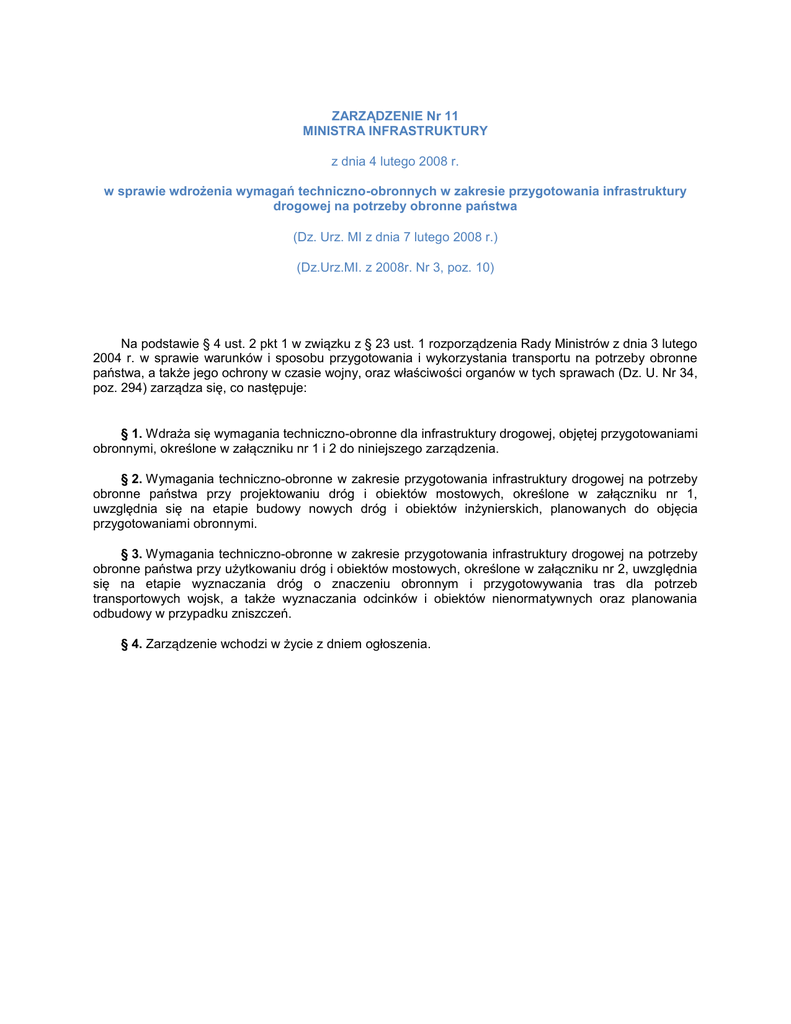 ZARZĄDZENIE Nr 11
MINISTRA INFRASTRUKTURY

z dnia 4 lutego 2008 r.

w sprawie wdrożenia wymagań techniczno-obronnych w zakresie przygotowania infrastruktury drogowej na potrzeby obronne państwa

(Dz. Urz. MI z dnia 7 lutego 2008 r.)

(Dz.Urz.MI. z 2008r. Nr 3, poz. 10)

Na podstawie § 4 ust. 2 pkt 1 w związku z § 23 ust. 1 rozporządzenia Rady Ministrów z dnia 3 lutego 2004 r. w sprawie warunków i sposobu przygotowania i wykorzystania transportu na potrzeby obronne państwa, a także jego ochrony w czasie wojny, oraz właściwości organów w tych sprawach (Dz. U. Nr 34, poz. 294) zarządza się, co następuje:

§ 1. Wdraża się wymagania techniczno-obronne dla infrastruktury drogowej, objętej przygotowaniami obronnymi, określone w załączniku nr 1 i 2 do niniejszego zarządzenia.

§ 2. Wymagania techniczno-obronne w zakresie przygotowania infrastruktury drogowej na potrzeby obronne państwa przy projektowaniu dróg i obiektów mostowych, określone w załączniku nr 1, uwzględnia się na etapie budowy nowych dróg i obiektów inżynierskich, planowanych do objęcia przygotowaniami obronnymi.

§ 3. Wymagania techniczno-obronne w zakresie przygotowania infrastruktury drogowej na potrzeby obronne państwa przy użytkowaniu dróg i obiektów mostowych, określone w załączniku nr 2, uwzględnia się na etapie wyznaczania dróg o znaczeniu obronnym i przygotowywania tras dla potrzeb transportowych wojsk, a także wyznaczania odcinków i obiektów nienormatywnych oraz planowania odbudowy w przypadku zniszczeń.

§ 4. Zarządzenie wchodzi w życie z dniem ogłoszenia.